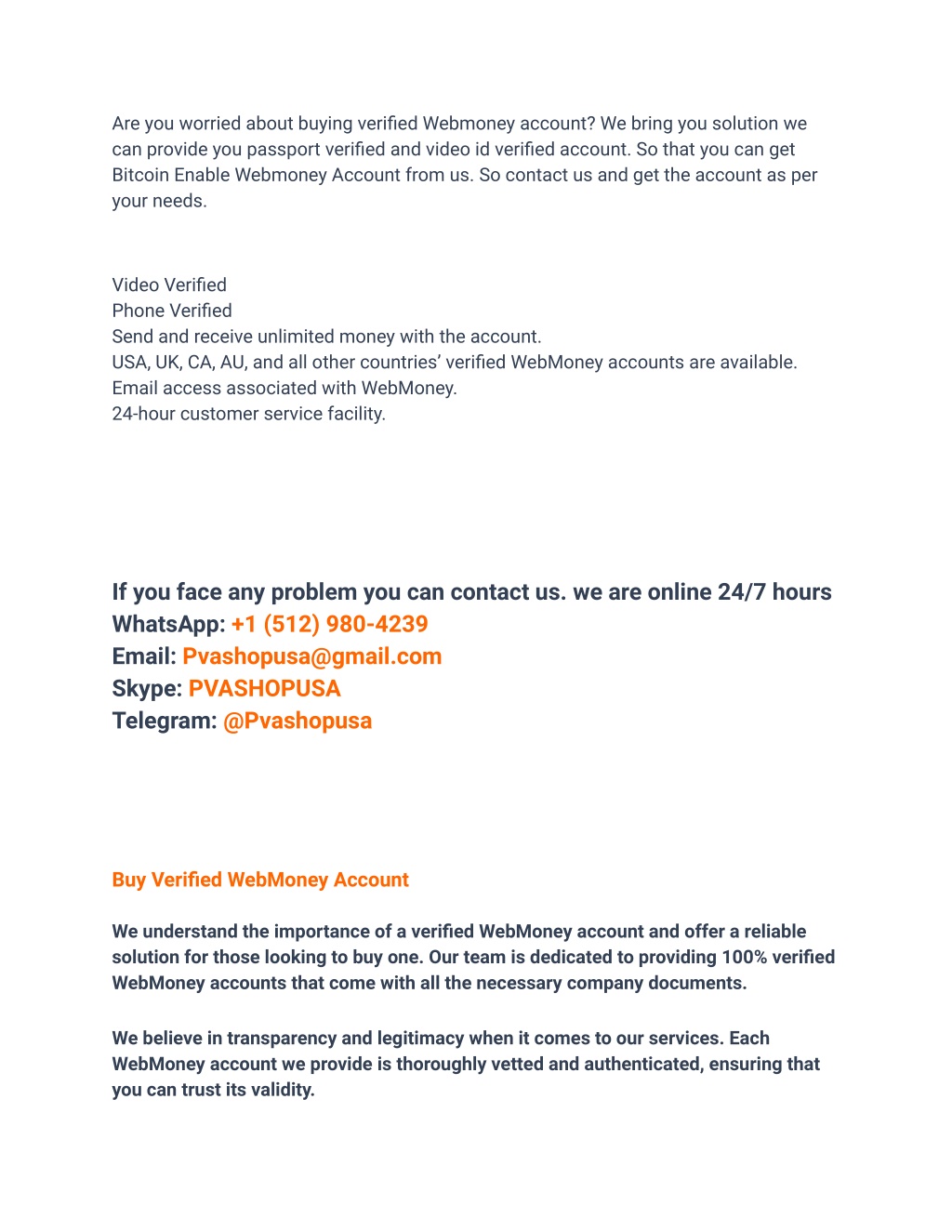 Are you worried about buying verified Webmoney account? We bring you solution we can provide you passport verified and video id verified account. So that you can get Bitcoin Enable Webmoney Account from us. So contact us and get the account as per your needs.

Video Verified
Phone Verified
Send and receive unlimited money with the account.
USA, UK, CA, AU, and all other countries' verified WebMoney accounts are available.
Email access associated with WebMoney.
24-hour customer service facility.

If you face any problem you can contact us. we are online 24/7 hours
WhatsApp: +1 (512) 980-4239
Email: Pvashopusa@gmail.com
Skype: PVASHOPUSA
Telegram: @Pvashopusa

Buy Verified WebMoney Account

We understand the importance of a verified WebMoney account and offer a reliable solution for those looking to buy one. Our team is dedicated to providing 100% verified WebMoney accounts that come with all the necessary company documents.

We believe in transparency and legitimacy when it comes to our services. Each WebMoney account we provide is thoroughly vetted and authenticated, ensuring that you can trust its validity.